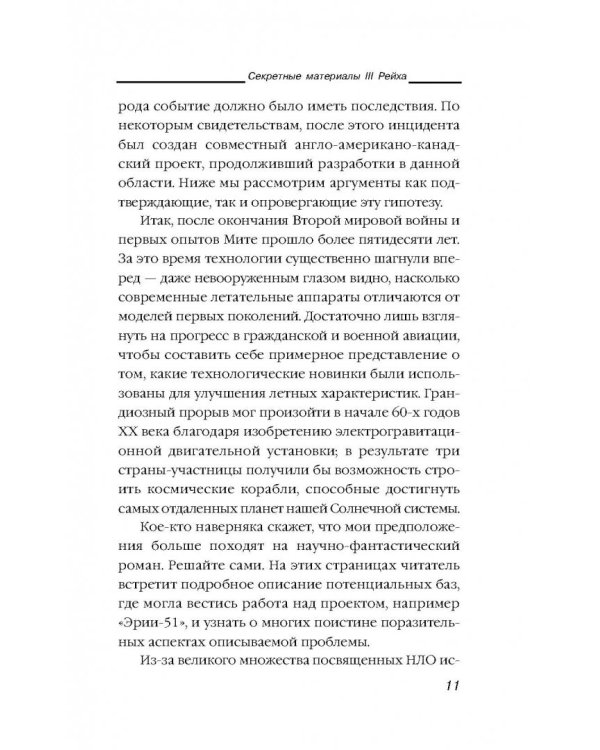 Секретные материалы III Рейха

рода событие должно было иметь последствия. По некоторым свидетельствам, после этого инцидента был создан совместный англо-американо-канадский проект, продолживший разработки в данной области. Ниже мы рассмотрим аргументы как подтверждающие, так и опровергающие эту гипотезу.

Итак, после окончания Второй мировой войны и первых опытов Мите прошло более пятидесяти лет. За это время технологии существенно шагнули вперед — даже невооруженным глазом видно, насколько современные летательные аппараты отличаются от моделей первых поколений. Достаточно лишь взглянуть на прогресс в гражданской и военной авиации, чтобы составить себе примерное представление о том, какие технологические новинки были использованы для улучшения летных характеристик. Грандиозный прорыв мог произойти в начале 60-х годов XX века благодаря изобретению электрогравитационной двигательной установки; в результате три страны-участницы получили бы возможность строить космические корабли, способные достигнуть самых отдаленных планет нашей Солнечной системы.

Кое-кто наверняка скажет, что мои предположения больше походят на научно-фантастический роман. Решайте сами. На этих страницах читатель встретит подробное описание потенциальных баз, где могла вестись работа над проектом, например «Эрии-51», и узнать о многих поистине поразительных аспектах описываемой проблемы.

Из-за великого множества посвященных НЛО ис-

11